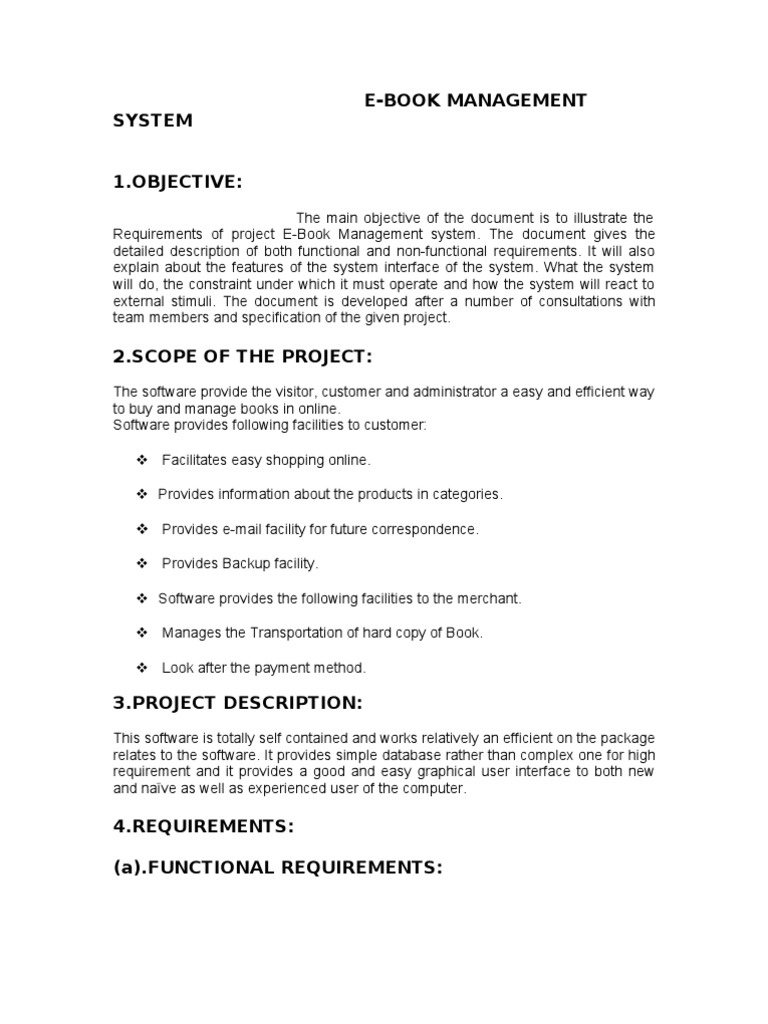 E-BOOK MANAGEMENT SYSTEM

1.OBJECTIVE:

The main objective of the document is to illustrate the Requirements of project E-Book Management system. The document gives the detailed description of both functional and non-functional requirements. It will also explain about the features of the system interface of the system. What the system will do, the constraint under which it must operate and how the system will react to external stimuli. The document is developed after a number of consultations with team members and specification of the given project.

2.SCOPE OF THE PROJECT:

The software provide the visitor, customer and administrator a easy and efficient way to buy and manage books in online.
Software provides following facilities to customer:

❖ Facilitates easy shopping online.

❖ Provides information about the products in categories.

❖ Provides e-mail facility for future correspondence.

❖ Provides Backup facility.

❖ Software provides the following facilities to the merchant.

❖ Manages the Transportation of hard copy of Book.

❖ Look after the payment method.

3.PROJECT DESCRIPTION:

This software is totally self contained and works relatively an efficient on the package relates to the software. It provides simple database rather than complex one for high requirement and it provides a good and easy graphical user interface to both new and naïve as well as experienced user of the computer.

4.REQUIREMENTS:

(a).FUNCTIONAL REQUIREMENTS: